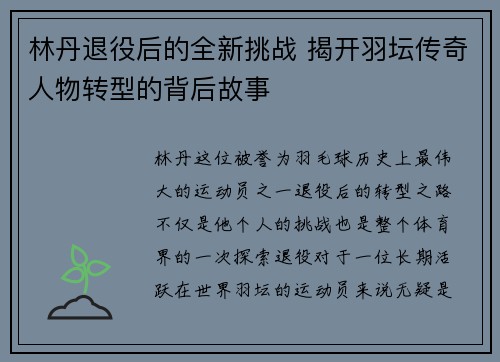 林丹退役后的全新挑战 揭开羽坛传奇人物转型的背后故事

林丹这位被誉为羽毛球历史上最伟大的运动员之一退役后的转型之路不仅是他个人的挑战也是整个体育界的一次探索退役对于一位长期活跃在世界羽坛的运动员来说无疑是